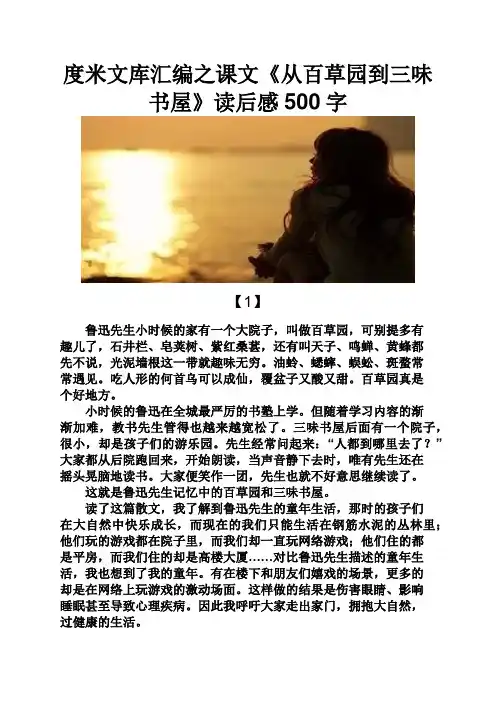 度米文库汇编之课文《从百草园到三味书屋》读后感500字

【1】

鲁迅先生小时候的家有一个大院子，叫做百草园，可别提多有趣儿了，石井栏、皂荚树、紫红桑葚，还有叫天子、鸣蝉、黄蜂都先不说，光泥墙根这一带就趣味无穷。油蛉、蟋蟀、蜈蚣、斑蝥常常遇见。吃人形的何首乌可以成仙，覆盆子又酸又甜。百草园真是个好地方。

小时候的鲁迅在全城最严厉的书塾上学。但随着学习内容的渐渐加难，教书先生管得也越来越宽松了。三味书屋后面有一个院子，很小，却是孩子们的游乐园。先生经常问起来：“人都到哪里去了？”大家都从后院跑回来，开始朗读，当声音静下去时，唯有先生还在摇头晃脑地读书。大家便笑作一团，先生也就不好意思继续读了。

这就是鲁迅先生记忆中的百草园和三味书屋。

读了这篇散文，我了解到鲁迅先生的童年生活，那时的孩子们在大自然中快乐成长，而现在的我们只能生活在钢筋水泥的丛林里；他们玩的游戏都在院子里，而我们却一直玩网络游戏；他们住的都是平房，而我们住的却是高楼大厦……对比鲁迅先生描述的童年生活，我也想到了我的童年。有在楼下和朋友们嬉戏的场景，更多的却是在网络上玩游戏的激动场面。这样做的结果是伤害眼睛、影响睡眠甚至导致心理疾病。因此我呼吁大家走出家门，拥抱大自然，过健康的生活。